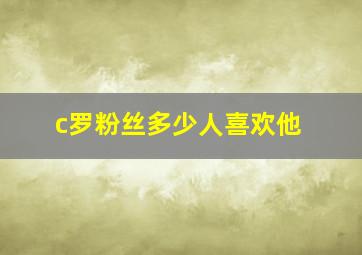 c罗粉丝多少人喜欢他